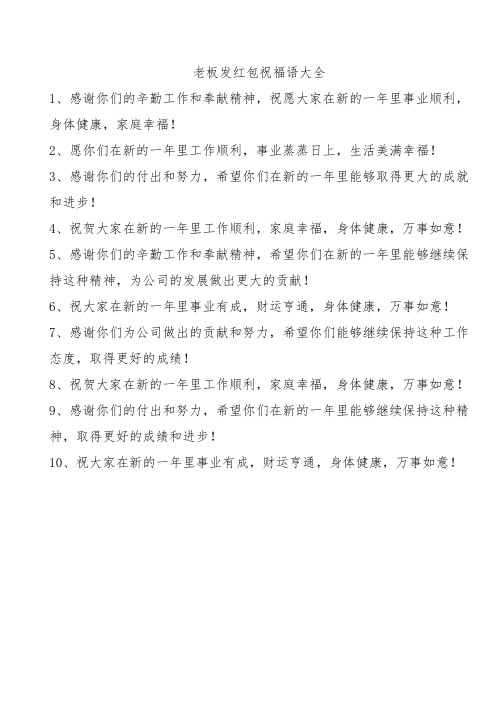 老板发红包祝福语大全

1、感谢你们的辛勤工作和奉献精神，祝愿大家在新的一年里事业顺利，身体健康，家庭幸福！

2、愿你们在新的一年里工作顺利，事业蒸蒸日上，生活美满幸福！

3、感谢你们的付出和努力，希望你们在新的一年里能够取得更大的成就和进步！

4、祝贺大家在新的一年里工作顺利，家庭幸福，身体健康，万事如意！

5、感谢你们的辛勤工作和奉献精神，希望你们在新的一年里能够继续保持这种精神，为公司的发展做出更大的贡献！

6、祝大家在新的一年里事业有成，财运亨通，身体健康，万事如意！

7、感谢你们为公司做出的贡献和努力，希望你们能够继续保持这种工作态度，取得更好的成绩！

8、祝贺大家在新的一年里工作顺利，家庭幸福，身体健康，万事如意！

9、感谢你们的付出和努力，希望你们在新的一年里能够继续保持这种精神，取得更好的成绩和进步！

10、祝大家在新的一年里事业有成，财运亨通，身体健康，万事如意！